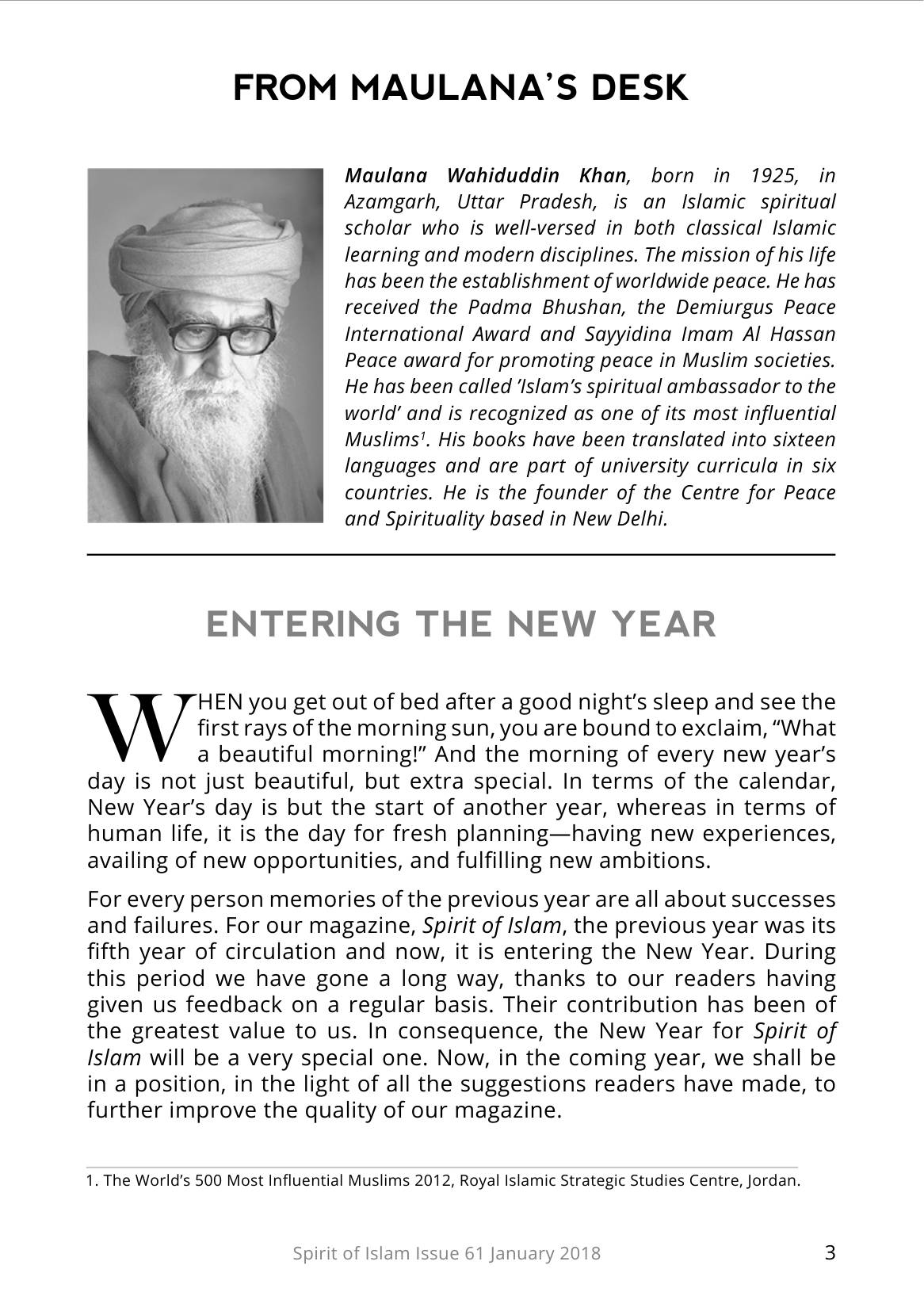 FROM MAULANA'S DESK

Maulana Wahiduddin Khan, born in 1925, in Azamgarh, Uttar Pradesh, is an Islamic spiritual scholar who is well-versed in both classical Islamic learning and modern disciplines. The mission of his life has been the establishment of worldwide peace. He has received the Padma Bhushan, the Demiurgus Peace International Award and Sayyidina Imam Al Hassan Peace award for promoting peace in Muslim societies. He has been called 'Islam's spiritual ambassador to the world' and is recognized as one of its most influential Muslims$^{1}$. His books have been translated into sixteen languages and are part of university curricula in six countries. He is the founder of the Centre for Peace and Spirituality based in New Delhi.

ENTERING THE NEW YEAR

WHEN you get out of bed after a good night's sleep and see the first rays of the morning sun, you are bound to exclaim, "What a beautiful morning!" And the morning of every new year's day is not just beautiful, but extra special. In terms of the calendar, New Year's day is but the start of another year, whereas in terms of human life, it is the day for fresh planning—having new experiences, availing of new opportunities, and fulfilling new ambitions.

For every person memories of the previous year are all about successes and failures. For our magazine, Spirit of Islam, the previous year was its fifth year of circulation and now, it is entering the New Year. During this period we have gone a long way, thanks to our readers having given us feedback on a regular basis. Their contribution has been of the greatest value to us. In consequence, the New Year for Spirit of Islam will be a very special one. Now, in the coming year, we shall be in a position, in the light of all the suggestions readers have made, to further improve the quality of our magazine.

1. The World's 500 Most Influential Muslims 2012, Royal Islamic Strategic Studies Centre, Jordan.

Spirit of Islam Issue 61 January 2018 3